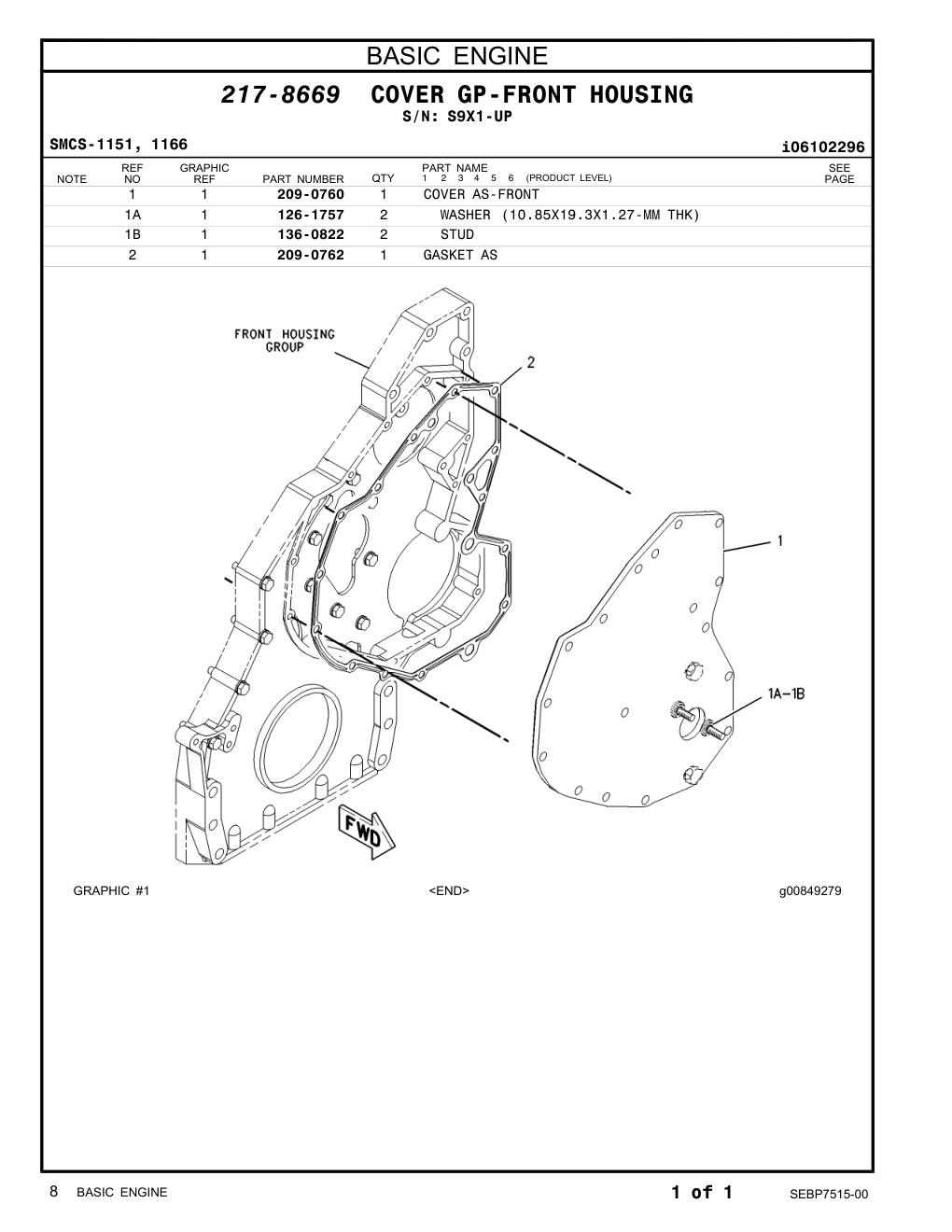 BASIC ENGINE

217-8669 COVER GP-FRONT HOUSING
S/N: S9X1-UP

SMCS-1151, 1166

i06102296

| NOTE | REF NO | GRAPHIC REF | PART NUMBER | QTY | PART NAME 1 2 3 4 5 6 (PRODUCT LEVEL) | SEE PAGE |
|---|---|---|---|---|---|---|
| | 1 | 1 | 209-0760 | 1 | COVER AS-FRONT | |
| | 1A | 1 | 126-1757 | 2 | WASHER (10.85X19.3X1.27-MM THK) | |
| | 1B | 1 | 136-0822 | 2 | STUD | |
| | 2 | 1 | 209-0762 | 1 | GASKET AS | |

FRONT HOUSING GROUP
2
1
1A-1B
FWD

GRAPHIC #1

<END>

g00849279

8 BASIC ENGINE

1 of 1

SEBP7515-00